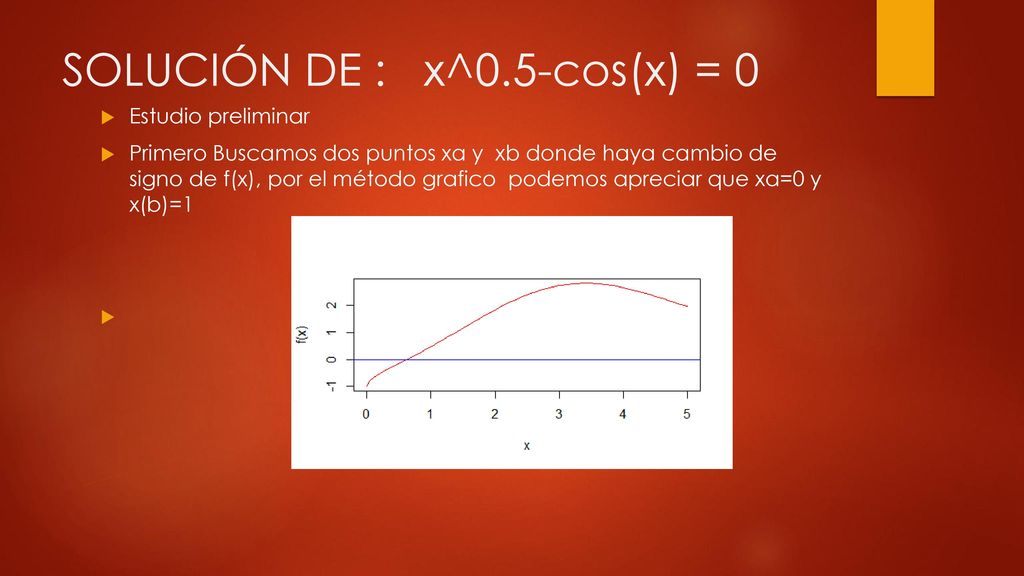 SOLUCIÓN DE : x^0.5-cos(x) = 0

Estudio preliminar

Primero Buscamos dos puntos xa y xb donde haya cambio de signo de f(x), por el método grafico podemos apreciar que xa=0 y x(b)=1

f(x)
2
1
0
-1
0 1 2 3 4 5
x